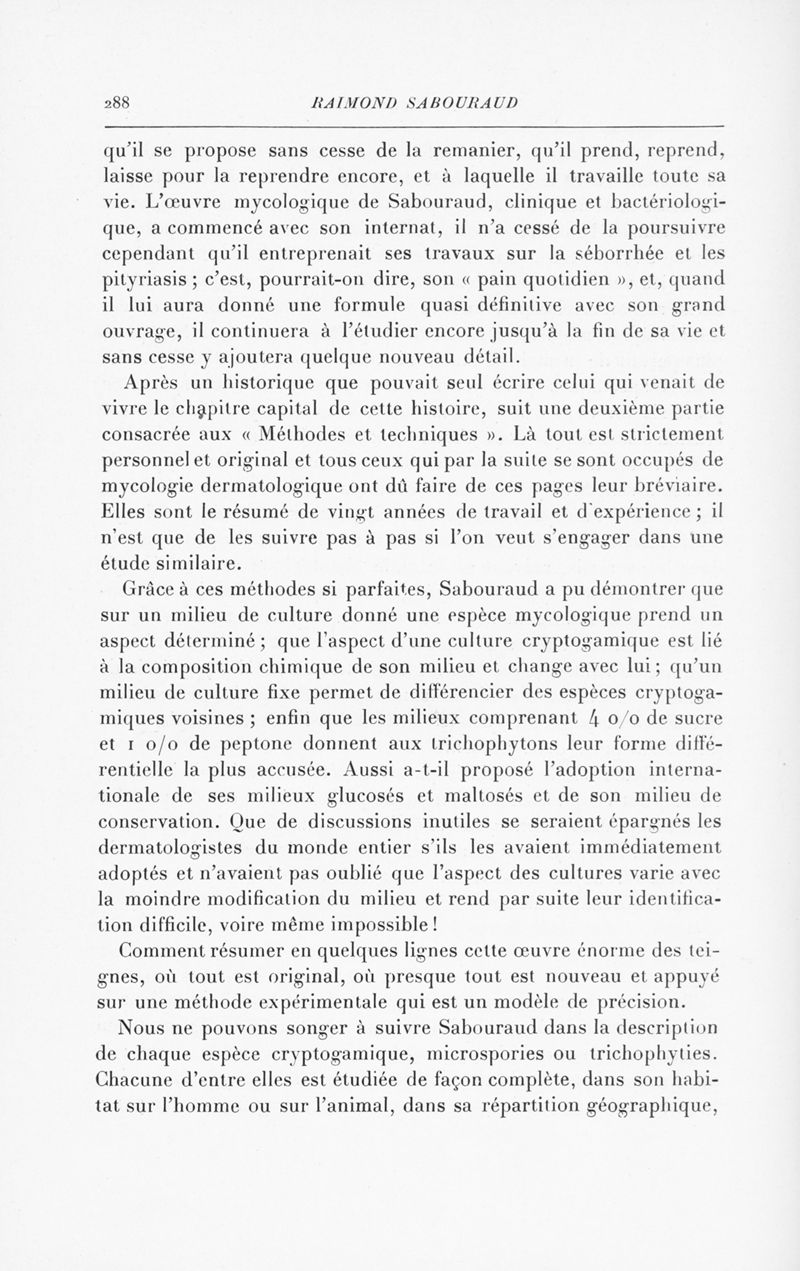 288 RAIMOND SABOURAUD

qu'il se propose sans cesse de la remanier, qu'il prend, reprend, laisse pour la reprendre encore, et à laquelle il travaille toute sa vie. L'œuvre mycologique de Sabouraud, clinique et bactériologique, a commencé avec son internat, il n'a cessé de la poursuivre cependant qu'il entreprenait ses travaux sur la séborrhée et les pityriasis ; c'est, pourrait-on dire, son « pain quotidien », et, quand il lui aura donné une formule quasi définitive avec son grand ouvrage, il continuera à l'étudier encore jusqu'à la fin de sa vie et sans cesse y ajoutera quelque nouveau détail.

Après un historique que pouvait seul écrire celui qui venait de vivre le chapitre capital de cette histoire, suit une deuxième partie consacrée aux « Méthodes et techniques ». Là tout est strictement personnel et original et tous ceux qui par la suite se sont occupés de mycologie dermatologique ont dû faire de ces pages leur bréviaire. Elles sont le résumé de vingt années de travail et d'expérience ; il n'est que de les suivre pas à pas si l'on veut s'engager dans une étude similaire.

Grâce à ces méthodes si parfaites, Sabouraud a pu démontrer que sur un milieu de culture donné une espèce mycologique prend un aspect déterminé ; que l'aspect d'une culture cryptogamique est lié à la composition chimique de son milieu et change avec lui ; qu'un milieu de culture fixe permet de différencier des espèces cryptogamiques voisines ; enfin que les milieux comprenant 4 o/o de sucre et 1 o/o de peptone donnent aux trichophytons leur forme différentielle la plus accusée. Aussi a-t-il proposé l'adoption internationale de ses milieux glucosés et maltosés et de son milieu de conservation. Que de discussions inutiles se seraient épargnés les dermatologistes du monde entier s'ils les avaient immédiatement adoptés et n'avaient pas oublié que l'aspect des cultures varie avec la moindre modification du milieu et rend par suite leur identification difficile, voire même impossible !

Comment résumer en quelques lignes cette œuvre énorme des teignes, où tout est original, où presque tout est nouveau et appuyé sur une méthode expérimentale qui est un modèle de précision.

Nous ne pouvons songer à suivre Sabouraud dans la description de chaque espèce cryptogamique, microspories ou trichophyties. Chacune d'entre elles est étudiée de façon complète, dans son habitat sur l'homme ou sur l'animal, dans sa répartition géographique,